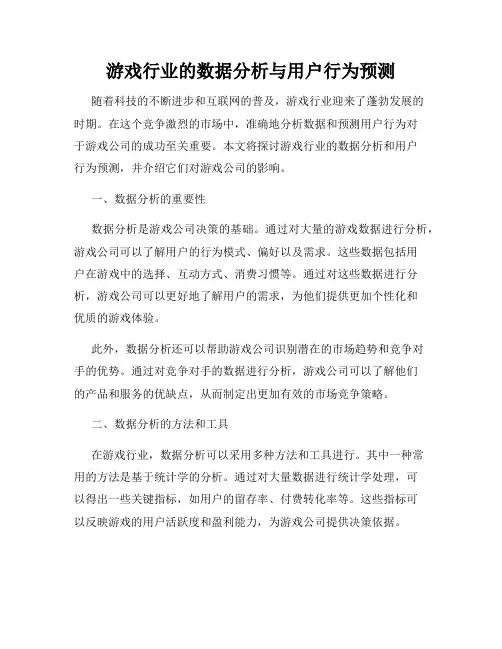 游戏行业的数据分析与用户行为预测

随着科技的不断进步和互联网的普及，游戏行业迎来了蓬勃发展的时期。在这个竞争激烈的市场中，准确地分析数据和预测用户行为对于游戏公司的成功至关重要。本文将探讨游戏行业的数据分析和用户行为预测，并介绍它们对游戏公司的影响。

一、数据分析的重要性

数据分析是游戏公司决策的基础。通过对大量的游戏数据进行分析，游戏公司可以了解用户的行为模式、偏好以及需求。这些数据包括用户在游戏中的选择、互动方式、消费习惯等。通过对这些数据进行分析，游戏公司可以更好地了解用户的需求，为他们提供更加个性化和优质的游戏体验。

此外，数据分析还可以帮助游戏公司识别潜在的市场趋势和竞争对手的优势。通过对竞争对手的数据进行分析，游戏公司可以了解他们的产品和服务的优缺点，从而制定出更加有效的市场竞争策略。

二、数据分析的方法和工具

在游戏行业，数据分析可以采用多种方法和工具进行。其中一种常用的方法是基于统计学的分析。通过对大量数据进行统计学处理，可以得出一些关键指标，如用户的留存率、付费转化率等。这些指标可以反映游戏的用户活跃度和盈利能力，为游戏公司提供决策依据。